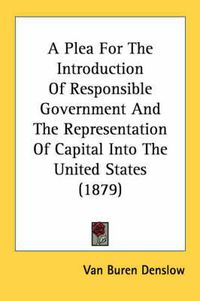 A Plea For The Introduction Of Responsible Government And The Representation Of Capital Into The United States (1879)

Van Buren Denslow